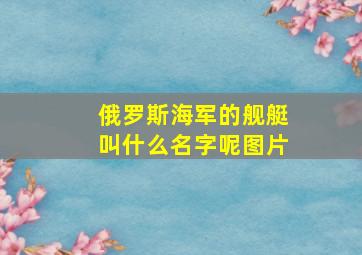 俄罗斯海军的舰艇叫什么名字呢图片